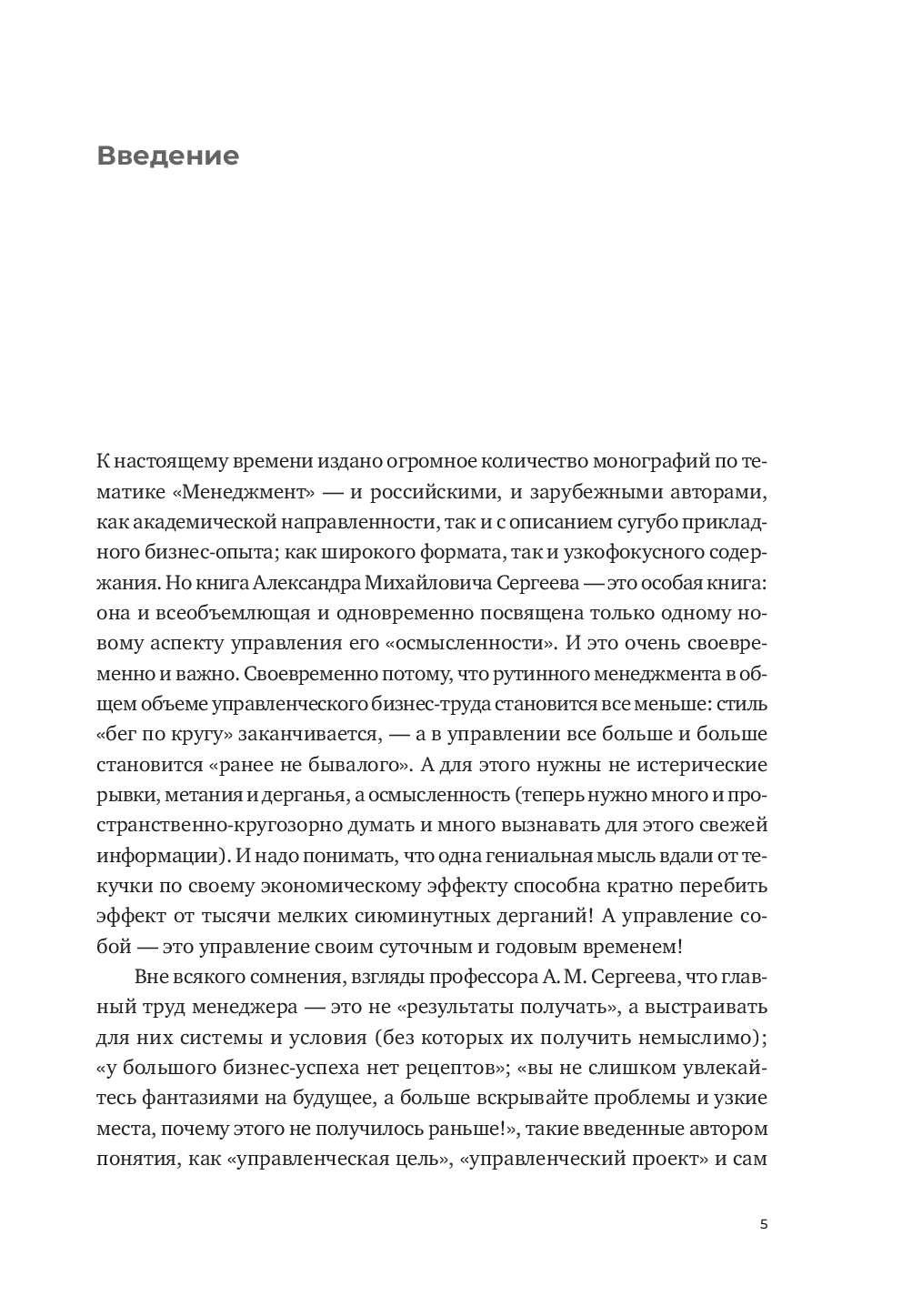 Введение

К настоящему времени издано огромное количество монографий по тематике «Менеджмент» — и российскими, и зарубежными авторами, как академической направленности, так и с описанием сугубо прикладного бизнес-опыта; как широкого формата, так и узкофокусного содержания. Но книга Александра Михайловича Сергеева — это особая книга: она и всеобъемлющая и одновременно посвящена только одному новому аспекту управления его «осмысленности». И это очень своевременно и важно. Своевременно потому, что рутинного менеджмента в общем объеме управленческого бизнес-труда становится все меньше: стиль «бег по кругу» заканчивается, — а в управлении все больше и больше становится «ранее не бывалого». А для этого нужны не истерические рывки, метания и дерганья, а осмысленность (теперь нужно много и пространственно-кругозорно думать и много вызнавать для этого свежей информации). И надо понимать, что одна гениальная мысль вдали от текучки по своему экономическому эффекту способна кратно перебить эффект от тысячи мелких сиюминутных дерганий! А управление собой — это управление своим суточным и годовым временем!

Вне всякого сомнения, взгляды профессора А. М. Сергеева, что главный труд менеджера — это не «результаты получать», а выстраивать для них системы и условия (без которых их получить немыслимо); «у большого бизнес-успеха нет рецептов»; «вы не слишком увлекайтесь фантазиями на будущее, а больше вскрывайте проблемы и узкие места, почему этого не получилось раньше!», такие введенные автором понятия, как «управленческая цель», «управленческий проект» и сам

5